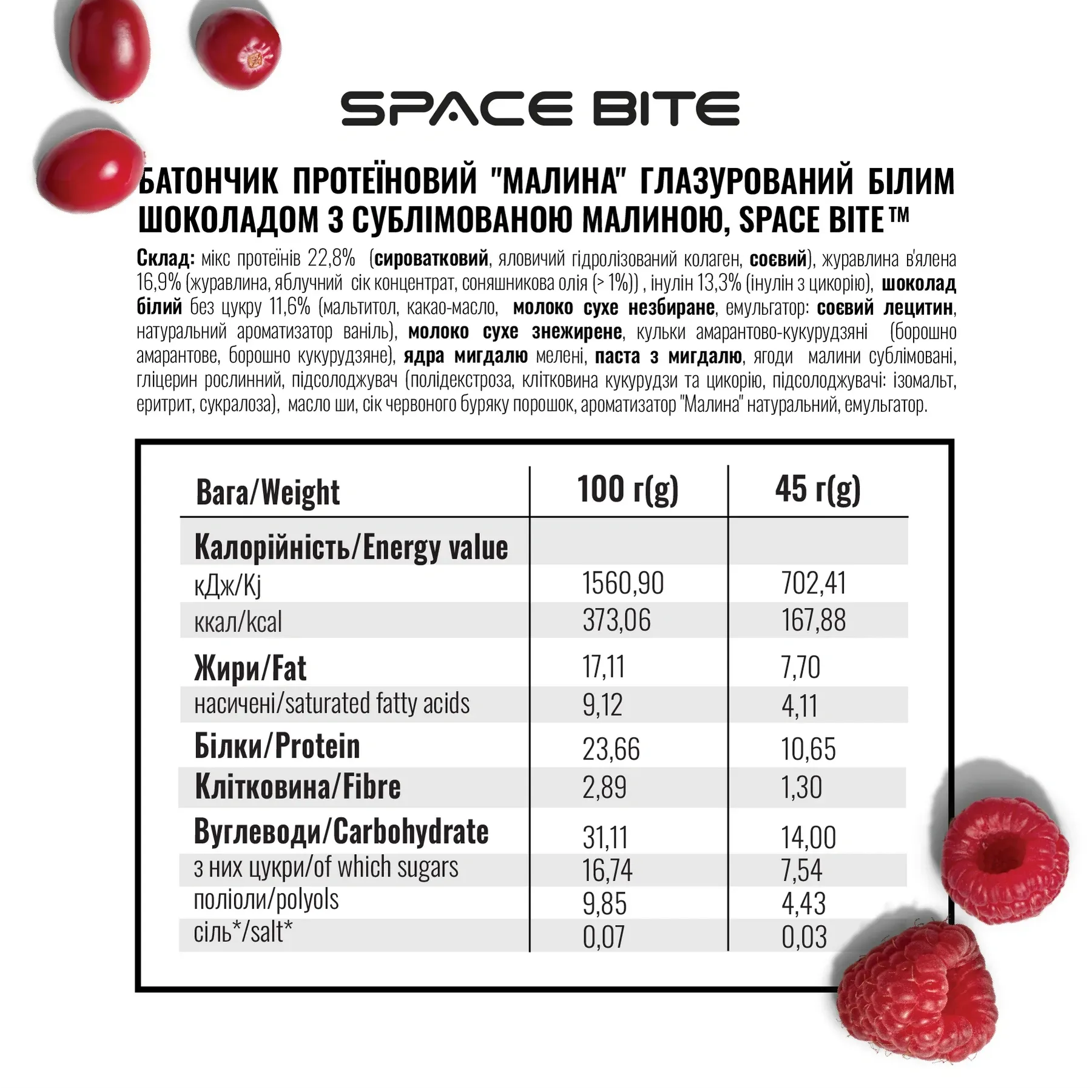 SPACE BITE

БАТОНЧИК ПРОТЕЇНОВИЙ "МАЛИНА" ГЛАЗУРОВАНИЙ БІЛИМ ШОКОЛАДОМ З СУБЛІМОВАНОЮ МАЛИНОЮ, SPACE BITE™

Склад: мікс протеїнів 22,8% (сироватковий, яловичий гідролізований колаген, соєвий), журавлина в'ялена 16,9% (журавлина, яблучний сік концентрат, соняшникова олія (> 1%)) , інулін 13,3% (інулін з цикорію), шоколад білий без цукру 11,6% (мальтитол, какао-масло, молоко сухе незбиране, емульгатор: соєвий лецитин, натуральний ароматизатор ваніль), молоко сухе знежирене, кульки амарантово-кукурудзяні (борошно амарантове, борошно кукурудзяне), ядра мигдалю мелені, паста з мигдалю, ягоди малини сублімовані, гліцерин рослинний, підсолоджувач (полідекстроза, клітковина кукурудзи та цикорію, підсолоджувачі: ізомальт, еритрит, сукралоза), масло ши, сік червоного буряку порошок, ароматизатор "Малина" натуральний, емульгатор.

| Вага/Weight | 100 г(g) | 45 г(g) |
|---|---|---|
| Калорійність/Energy value | | |
| кДж/Kj | 1560,90 | 702,41 |
| ккал/kcal | 373,06 | 167,88 |
| Жири/Fat | 17,11 | 7,70 |
| насичені/saturated fatty acids | 9,12 | 4,11 |
| Білки/Protein | 23,66 | 10,65 |
| Клітковина/Fibre | 2,89 | 1,30 |
| Вуглеводи/Carbohydrate | 31,11 | 14,00 |
| з них цукри/of which sugars | 16,74 | 7,54 |
| поліоли/polyols | 9,85 | 4,43 |
| сіль*/salt* | 0,07 | 0,03 |